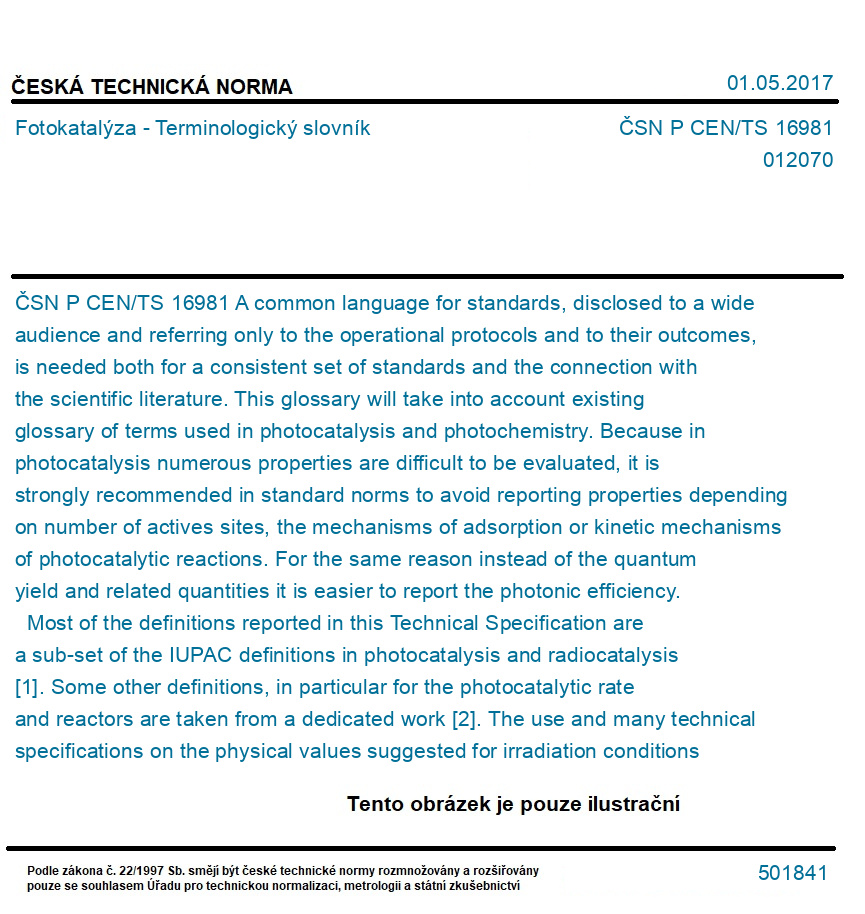 ČESKÁ TECHNICKÁ NORMA

01.05.2017

Fotokatalýza - Terminologický slovník

ČSN P CEN/TS 16981
012070

ČSN P CEN/TS 16981 A common language for standards, disclosed to a wide audience and referring only to the operational protocols and to their outcomes, is needed both for a consistent set of standards and the connection with the scientific literature. This glossary will take into account existing glossary of terms used in photocatalysis and photochemistry. Because in photocatalysis numerous properties are difficult to be evaluated, it is strongly recommended in standard norms to avoid reporting properties depending on number of actives sites, the mechanisms of adsorption or kinetic mechanisms of photocatalytic reactions. For the same reason instead of the quantum yield and related quantities it is easier to report the photonic efficiency.

Most of the definitions reported in this Technical Specification are a sub-set of the IUPAC definitions in photocatalysis and radiocatalysis [1]. Some other definitions, in particular for the photocatalytic rate and reactors are taken from a dedicated work [2]. The use and many technical specifications on the physical values suggested for irradiation conditions

Tento obrázek je pouze ilustrační

Podle zákona č. 22/1997 Sb. smějí být české technické normy rozmnožovány a rozšiřovány pouze se souhlasem Úřadu pro technickou normalizaci, metrologii a státní zkušebnictví

501841